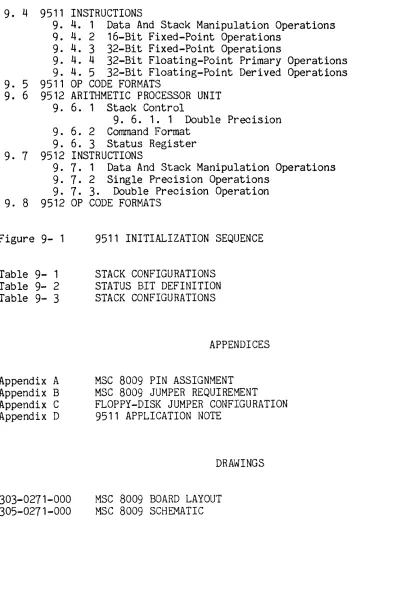 9. 4 9511 INSTRUCTIONS
9. 4. 1 Data And Stack Manipulation Operations
9. 4. 2 16-Bit Fixed-Point Operations
9. 4. 3 32-Bit Fixed-Point Operations
9. 4. 4 32-Bit Floating-Point Primary Operations
9. 4. 5 32-Bit Floating-Point Derived Operations
9. 5 9511 OP CODE FORMATS
9. 6 9512 ARITHMETIC PROCESSOR UNIT
9. 6. 1 Stack Control
9. 6. 1. 1 Double Precision
9. 6. 2 Command Format
9. 6. 3 Status Register
9. 7 9512 INSTRUCTIONS
9. 7. 1 Data And Stack Manipulation Operations
9. 7. 2 Single Precision Operations
9. 7. 3. Double Precision Operation
9. 8 9512 OP CODE FORMATS

Figure 9- 1 9511 INITIALIZATION SEQUENCE

Table 9- 1 STACK CONFIGURATIONS
Table 9- 2 STATUS BIT DEFINITION
Table 9- 3 STACK CONFIGURATIONS

APPENDICES

Appendix A MSC 8009 PIN ASSIGNMENT
Appendix B MSC 8009 JUMPER REQUIREMENT
Appendix C FLOPPY-DISK JUMPER CONFIGURATION
Appendix D 9511 APPLICATION NOTE

DRAWINGS

303-0271-000 MSC 8009 BOARD LAYOUT
305-0271-000 MSC 8009 SCHEMATIC